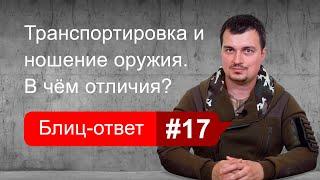 Транспортировка и ношение оружия. В чём отличия?

Блиц-ответ #17